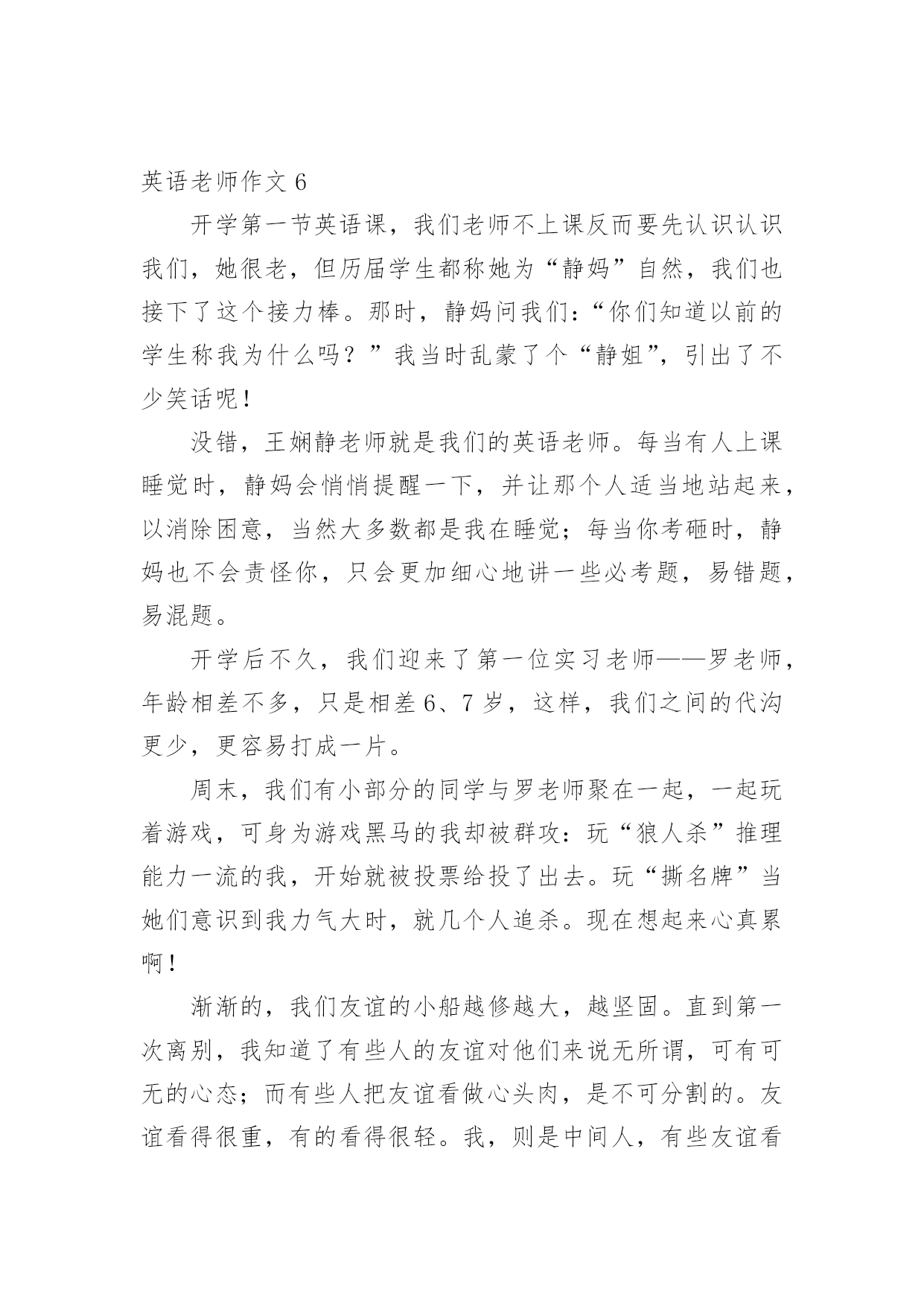 英语老师作文 6

开学第一节英语课，我们老师不上课反而要先认识认识我们，她很老，但历届学生都称她为“静妈”自然，我们也接下了这个接力棒。那时，静妈问我们：“你们知道以前的学生称我为什么吗？”我当时乱蒙了个“静姐”，引出了不少笑话呢！

没错，王娴静老师就是我们的英语老师。每当有人上课睡觉时，静妈会悄悄提醒一下，并让那个人适当地站起来，以消除困意，当然大多数都是我在睡觉；每当你考砸时，静妈也不会责怪你，只会更加细心地讲一些必考题，易错题，易混题。

开学后不久，我们迎来了第一位实习老师——罗老师，年龄相差不多，只是相差 6、7 岁，这样，我们之间的代沟更少，更容易打成一片。

周末，我们有小部分的同学与罗老师聚在一起，一起玩着游戏，可身为游戏黑马的我却被群攻：玩“狼人杀”推理能力一流的我，开始就被投票给投了出去。玩“撕名牌”当她们意识到我力气大时，就几个人追杀。现在想起来心真累啊！

渐渐的，我们友谊的小船越修越大，越坚固。直到第一次离别，我知道了有些人的友谊对他们来说无所谓，可有可无的心态；而有些人把友谊看做心头肉，是不可分割的。友谊看得很重，有的看得很轻。我，则是中间人，有些友谊看